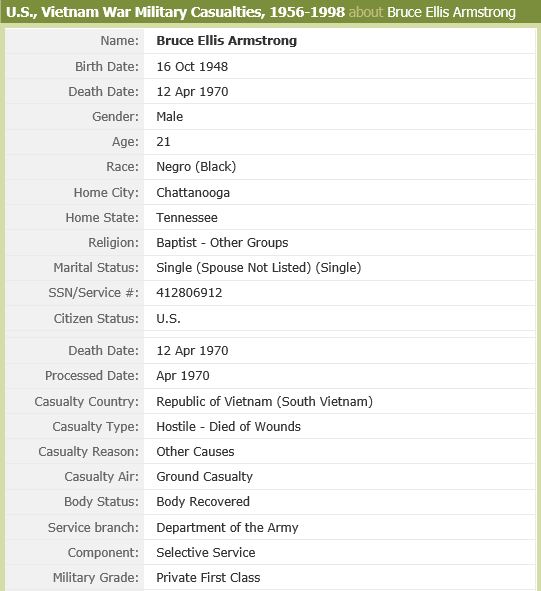 U.S., Vietnam War Military Casualties, 1956-1998 about Bruce Ellis Armstrong

| | |
|---|---|
| Name: | Bruce Ellis Armstrong |
| Birth Date: | 16 Oct 1948 |
| Death Date: | 12 Apr 1970 |
| Gender: | Male |
| Age: | 21 |
| Race: | Negro (Black) |
| Home City: | Chattanooga |
| Home State: | Tennessee |
| Religion: | Baptist - Other Groups |
| Marital Status: | Single (Spouse Not Listed) (Single) |
| SSN/Service #: | 412806912 |
| Citizen Status: | U.S. |
| Death Date: | 12 Apr 1970 |
| Processed Date: | Apr 1970 |
| Casualty Country: | Republic of Vietnam (South Vietnam) |
| Casualty Type: | Hostile - Died of Wounds |
| Casualty Reason: | Other Causes |
| Casualty Air: | Ground Casualty |
| Body Status: | Body Recovered |
| Service branch: | Department of the Army |
| Component: | Selective Service |
| Military Grade: | Private First Class |